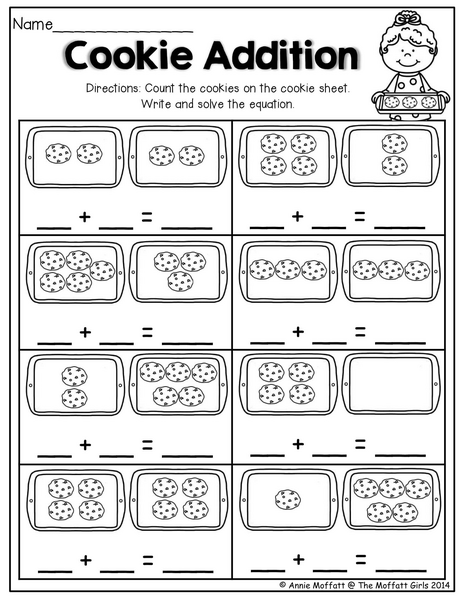 Name____

Cookie Addition

Directions: Count the cookies on the cookie sheet. Write and solve the equation.

____ + ____ = ____

____ + ____ = ____

____ + ____ = ____

____ + ____ = ____

____ + ____ = ____

____ + ____ = ____

____ + ____ = ____

____ + ____ = ____

© Annie Moffatt @ The Moffatt Girls 2014